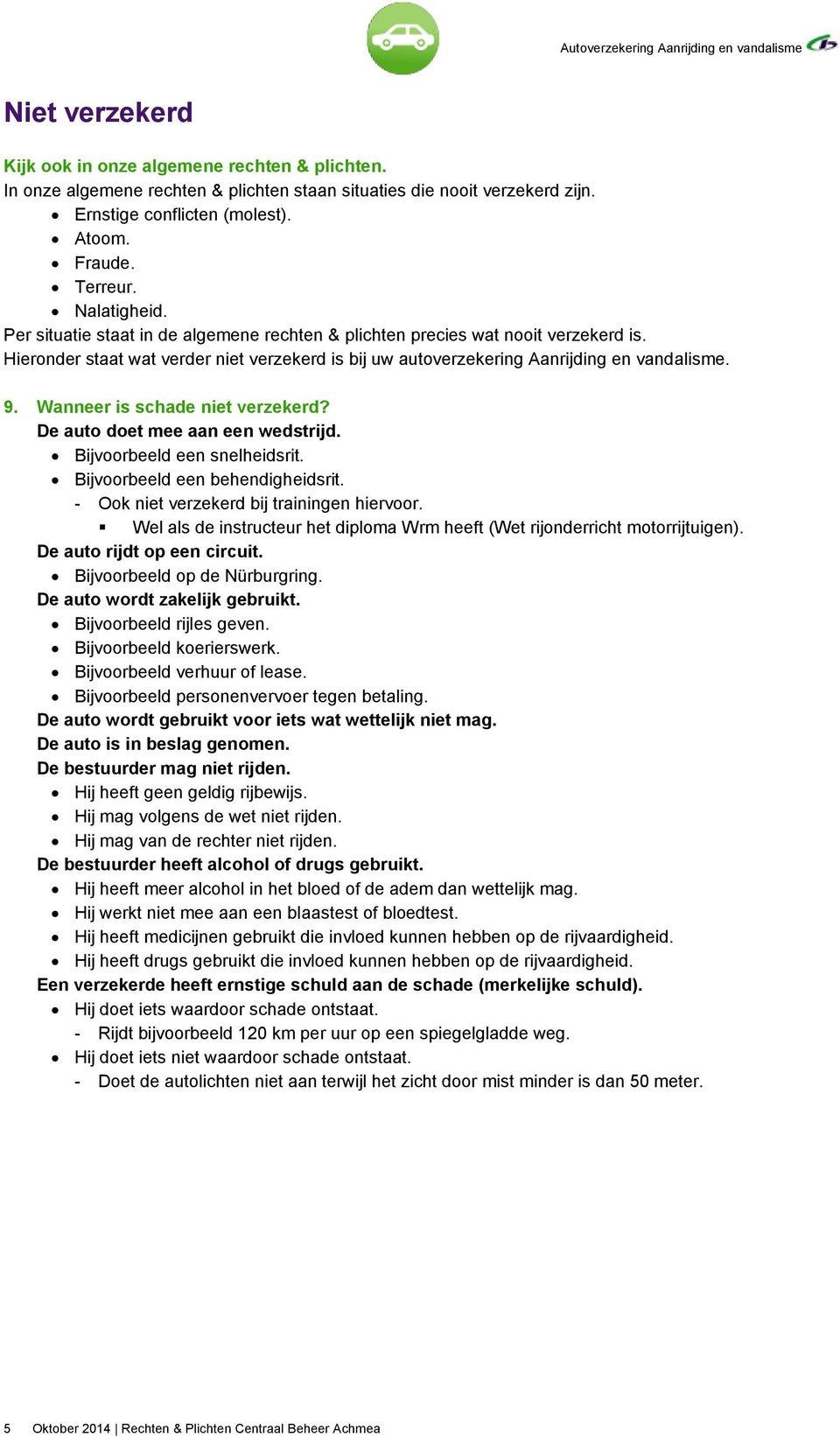 Autoverzekering Aanrijding en vandalisme

Niet verzekerd

Kijk ook in onze algemene rechten & plichten.
In onze algemene rechten & plichten staan situaties die nooit verzekerd zijn.
- Ernstige conflicten (molest).
- Atoom.
- Fraude.
- Terreur.
- Nalatigheid.
Per situatie staat in de algemene rechten & plichten precies wat nooit verzekerd is.
Hieronder staat wat verder niet verzekerd is bij uw autoverzekering Aanrijding en vandalisme.

9. Wanneer is schade niet verzekerd?
De auto doet mee aan een wedstrijd.
- Bijvoorbeeld een snelheidsrit.
- Bijvoorbeeld een behendigheidsrit.
  - Ook niet verzekerd bij trainingen hiervoor.
    - Wel als de instructeur het diploma Wrm heeft (Wet rijonderricht motorrijtuigen).
De auto rijdt op een circuit.
- Bijvoorbeeld op de Nürburgring.
De auto wordt zakelijk gebruikt.
- Bijvoorbeeld rijles geven.
- Bijvoorbeeld koerierswerk.
- Bijvoorbeeld verhuur of lease.
- Bijvoorbeeld personenvervoer tegen betaling.
De auto wordt gebruikt voor iets wat wettelijk niet mag.
De auto is in beslag genomen.
De bestuurder mag niet rijden.
- Hij heeft geen geldig rijbewijs.
- Hij mag volgens de wet niet rijden.
- Hij mag van de rechter niet rijden.
De bestuurder heeft alcohol of drugs gebruikt.
- Hij heeft meer alcohol in het bloed of de adem dan wettelijk mag.
- Hij werkt niet mee aan een blaastest of bloedtest.
- Hij heeft medicijnen gebruikt die invloed kunnen hebben op de rijvaardigheid.
- Hij heeft drugs gebruikt die invloed kunnen hebben op de rijvaardigheid.
Een verzekerde heeft ernstige schuld aan de schade (merkelijke schuld).
- Hij doet iets waardoor schade ontstaat.
  - Rijdt bijvoorbeeld 120 km per uur op een spiegelgladde weg.
- Hij doet iets niet waardoor schade ontstaat.
  - Doet de autolichten niet aan terwijl het zicht door mist minder is dan 50 meter.

5 Oktober 2014 | Rechten & Plichten Centraal Beheer Achmea